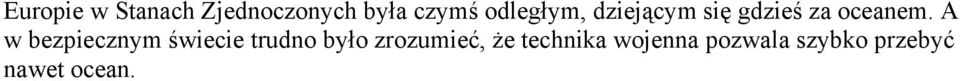 Europie w Stanach Zjednoczonych była czymś odległym, dziejącym się gdzieś za oceanem. A w bezpiecznym świecie trudno było zrozumieć, że technika wojenna pozwala szybko przebyć nawet ocean.